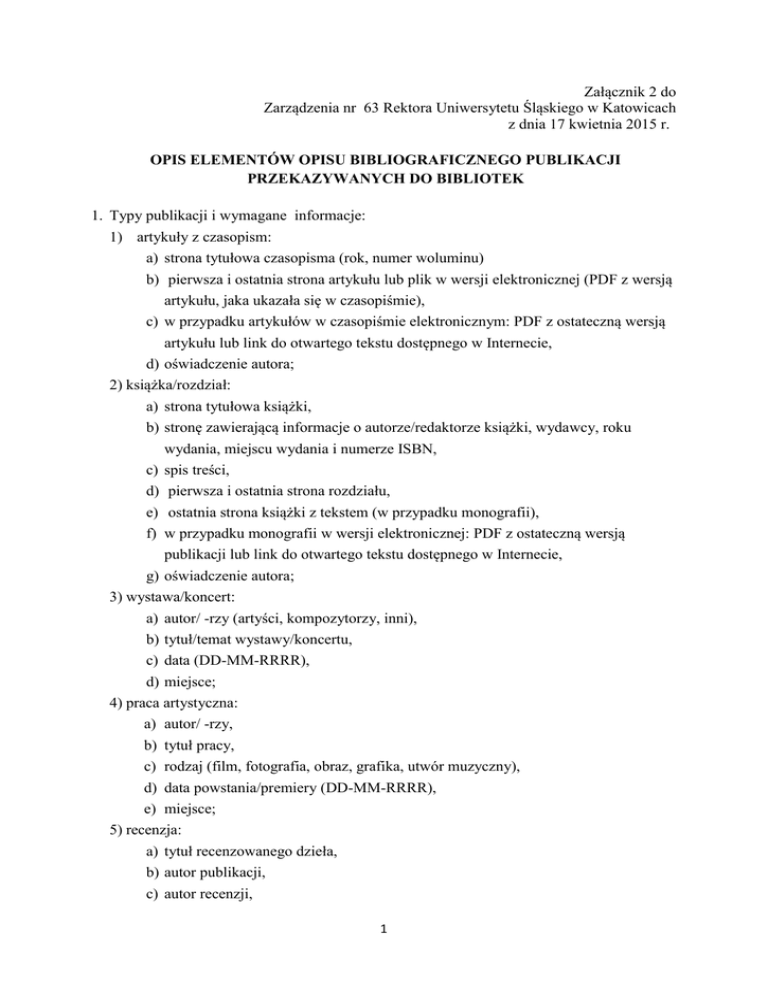 Załącznik 2 do
Zarządzenia nr 63 Rektora Uniwersytetu Śląskiego w Katowicach
z dnia 17 kwietnia 2015 r.

OPIS ELEMENTÓW OPISU BIBLIOGRAFICZNEGO PUBLIKACJI PRZEKAZYWANYCH DO BIBLIOTEK

1. Typy publikacji i wymagane informacje:
1) artykuły z czasopism:
a) strona tytułowa czasopisma (rok, numer woluminu)
b) pierwsza i ostatnia strona artykułu lub plik w wersji elektronicznej (PDF z wersją artykułu, jaka ukazała się w czasopiśmie),
c) w przypadku artykułów w czasopiśmie elektronicznym: PDF z ostateczną wersją artykułu lub link do otwartego tekstu dostępnego w Internecie,
d) oświadczenie autora;
2) książka/rozdział:
a) strona tytułowa książki,
b) stronę zawierającą informacje o autorze/redaktorze książki, wydawcy, roku wydania, miejscu wydania i numerze ISBN,
c) spis treści,
d) pierwsza i ostatnia strona rozdziału,
e) ostatnia strona książki z tekstem (w przypadku monografii),
f) w przypadku monografii w wersji elektronicznej: PDF z ostateczną wersją publikacji lub link do otwartego tekstu dostępnego w Internecie,
g) oświadczenie autora;
3) wystawa/koncert:
a) autor/ -rzy (artyści, kompozytorzy, inni),
b) tytuł/temat wystawy/koncertu,
c) data (DD-MM-RRRR),
d) miejsce;
4) praca artystyczna:
a) autor/ -rzy,
b) tytuł pracy,
c) rodzaj (film, fotografia, obraz, grafika, utwór muzyczny),
d) data powstania/premiery (DD-MM-RRRR),
e) miejsce;
5) recenzja:
a) tytuł recenzowanego dzieła,
b) autor publikacji,
c) autor recenzji,

1